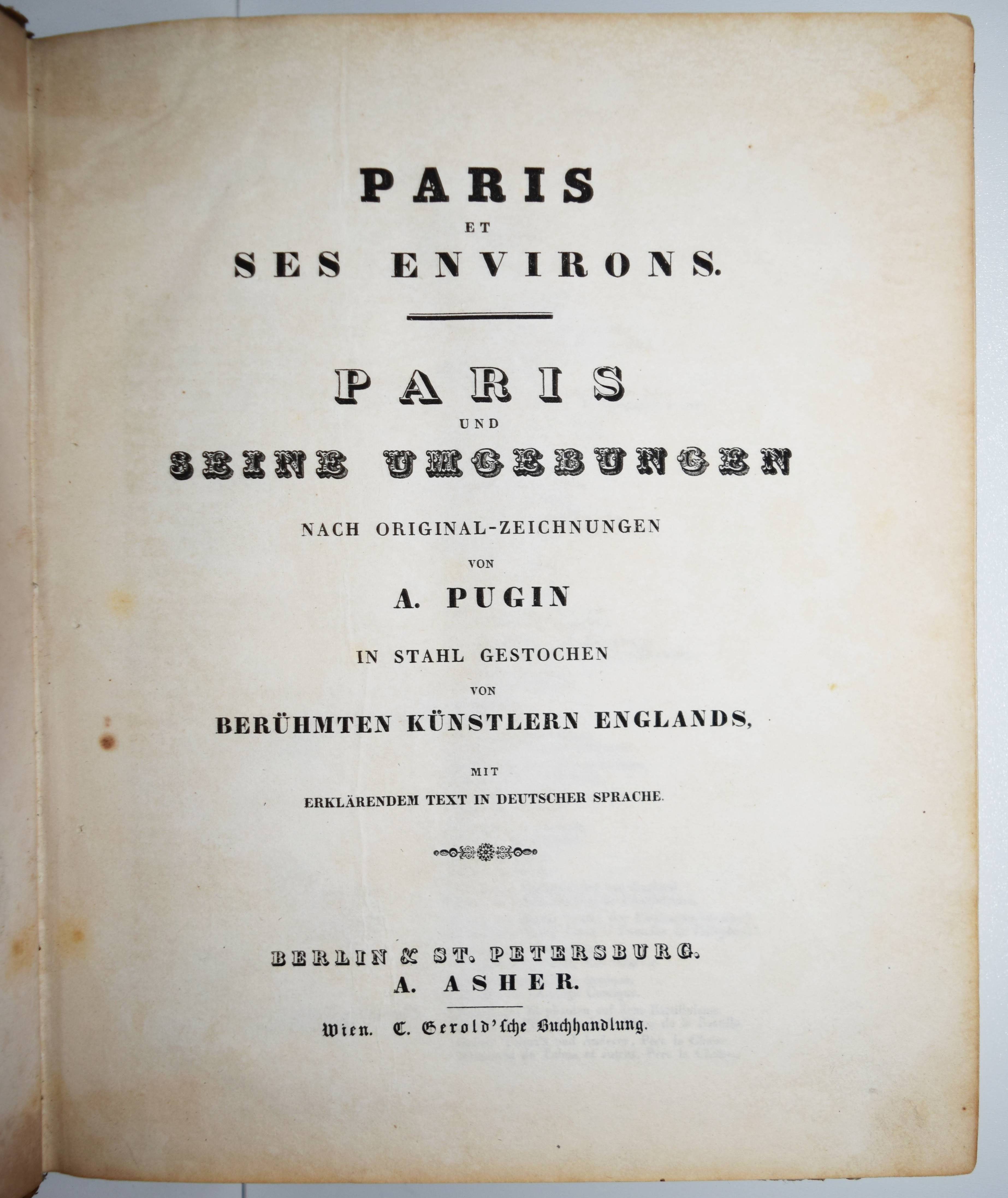 PARIS
ET
SES ENVIRONS.

PARIS
UND
SEINE UMGEBUNGEN

NACH ORIGINAL-ZEICHNUNGEN
VON
A. PUGIN
IN STAHL GESTOCHEN
VON
BERÜHMTEN KÜNSTLERN ENGLANDS,
MIT
ERKLÄRENDEM TEXT IN DEUTSCHER SPRACHE.

BERLIN & ST. PETERSBURG.
A. ASHER.

Wien. C. Gerold'sche Buchhandlung.